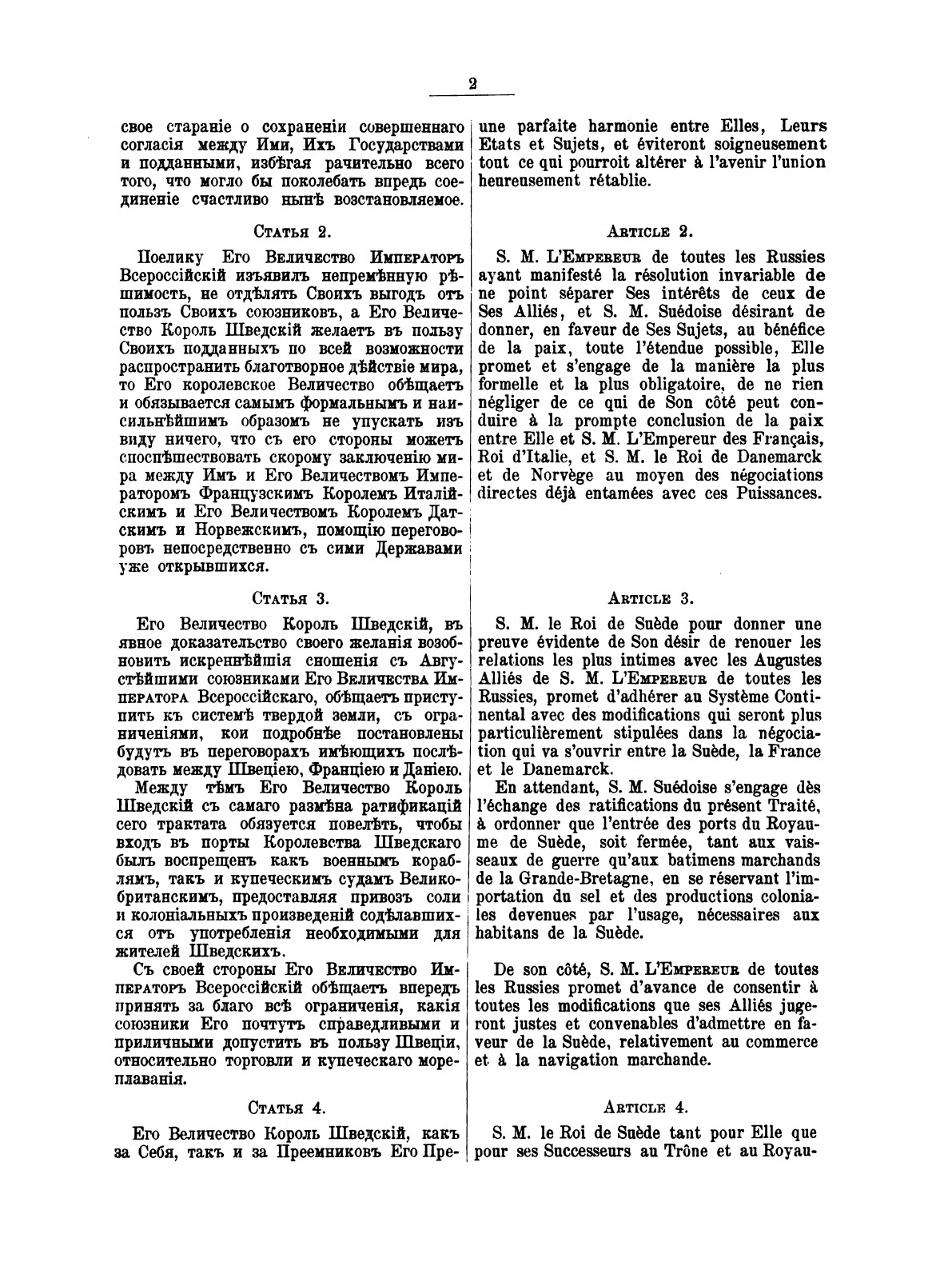 2

свое стараніе о сохраненіи совершеннаго согласія между Ими, Ихъ Государствами и подданными, избѣгая рачительно всего того, что могло бы поколебать впредь соединеніе счастливо нынѣ возстановляемое.

Статья 2.

Поелику Его Величество Императоръ Всероссійскій изъявилъ непремѣнную рѣшимость, не отдѣлять Своихъ выгодъ отъ пользъ Своихъ союзниковъ, а Его Величество Король Шведскій желаетъ въ пользу Своихъ подданныхъ по всей возможности распространить благотворное дѣйствіе мира, то Его королевское Величество обѣщаетъ и обязывается самымъ формальнымъ и наисильнѣйшимъ образомъ не упускать изъ виду ничего, что съ его стороны можетъ споспѣшествовать скорому заключенію мира между Имъ и Его Величествомъ Императоромъ Французскимъ Королемъ Италійскимъ и Его Величествомъ Королемъ Датскимъ и Норвежскимъ, помощію переговоровъ непосредственно съ сими Державами уже открывшихся.

Статья 3.

Его Величество Король Шведскій, въ явное доказательство своего желанія возобновить искреннѣйшія сношенія съ Августѣйшими союзниками Его Величества Императора Всероссійскаго, обѣщаетъ приступить къ системѣ твердой земли, съ ограниченіями, кои подробнѣе постановлены будутъ въ переговорахъ имѣющихъ послѣдовать между Швеціею, Франціею и Даніею.

Между тѣмъ Его Величество Король Шведскій съ самаго размѣна ратификацій сего трактата обязуется повелѣть, чтобы входъ въ порты Королевства Шведскаго былъ воспрещенъ какъ военнымъ кораблямъ, такъ и купеческимъ судамъ Великобританскимъ, предоставляя привозъ соли и колоніальныхъ произведеній содѣлавшихся отъ употребленія необходимыми для жителей Шведскихъ.

Съ своей стороны Его Величество Императоръ Всероссійскій обѣщаетъ впередъ принять за благо всѣ ограниченія, какія союзники Его почтутъ справедливыми и приличными допустить въ пользу Швеціи, относительно торговли и купеческаго мореплаванія.

Статья 4.

Его Величество Король Шведскій, какъ за Себя, такъ и за Преемниковъ Его Пре-

une parfaite harmonie entre Elles, Leurs Etats et Sujets, et éviteront soigneusement tout ce qui pourroit altérer à l'avenir l'union heureusement rétablie.

Article 2.

S. M. L'Empereur de toutes les Russies ayant manifesté la résolution invariable de ne point séparer Ses intérêts de ceux de Ses Alliés, et S. M. Suédoise désirant de donner, en faveur de Ses Sujets, au bénéfice de la paix, toute l'étendue possible, Elle promet et s'engage de la manière la plus formelle et la plus obligatoire, de ne rien négliger de ce qui de Son côté peut conduire à la prompte conclusion de la paix entre Elle et S. M. L'Empereur des Français, Roi d'Italie, et S. M. le Roi de Danemarck et de Norvège au moyen des négociations directes déjà entamées avec ces Puissances.

Article 3.

S. M. le Roi de Suède pour donner une preuve évidente de Son désir de renouer les relations les plus intimes avec les Augustes Alliés de S. M. L'Empereur de toutes les Russies, promet d'adhérer au Système Continental avec des modifications qui seront plus particulièrement stipulées dans la négociation qui va s'ouvrir entre la Suède, la France et le Danemarck.

En attendant, S. M. Suédoise s'engage dès l'échange des ratifications du présent Traité, à ordonner que l'entrée des ports du Royaume de Suède, soit fermée, tant aux vaisseaux de guerre qu'aux batimens marchands de la Grande-Bretagne, en se réservant l'importation du sel et des productions coloniales devenues par l'usage, nécessaires aux habitans de la Suède.

De son côté, S. M. L'Empereur de toutes les Russies promet d'avance de consentir à toutes les modifications que ses Alliés jugeront justes et convenables d'admettre en faveur de la Suède, relativement au commerce et à la navigation marchande.

Article 4.

S. M. le Roi de Suède tant pour Elle que pour ses Successeurs au Trône et au Royau-